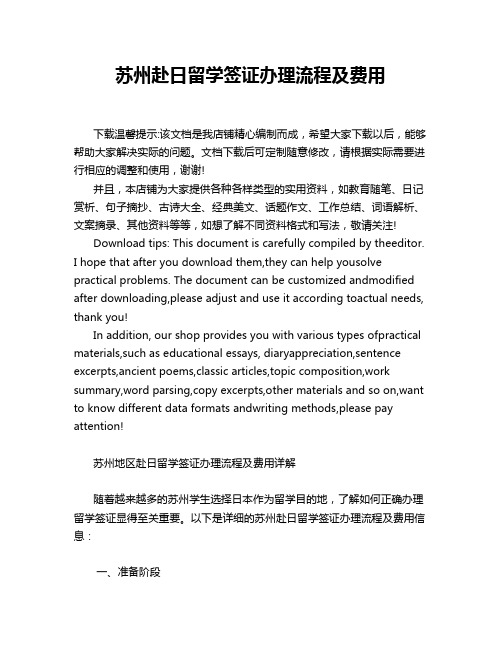 苏州赴日留学签证办理流程及费用

下载温馨提示:该文档是我店铺精心编制而成，希望大家下载以后，能够帮助大家解决实际的问题。文档下载后可定制随意修改，请根据实际需要进行相应的调整和使用，谢谢!

并且，本店铺为大家提供各种各样类型的实用资料，如教育随笔、日记赏析、句子摘抄、古诗大全、经典美文、话题作文、工作总结、词语解析、文案摘录、其他资料等等，如想了解不同资料格式和写法，敬请关注!

Download tips: This document is carefully compiled by theeditor. I hope that after you download them,they can help yousolve practical problems. The document can be customized andmodified after downloading,please adjust and use it according toactual needs, thank you!

In addition, our shop provides you with various types ofpractical materials,such as educational essays, diaryappreciation,sentence excerpts,ancient poems,classic articles,topic composition,work summary,word parsing,copy excerpts,other materials and so on,want to know different data formats andwriting methods,please pay attention!

苏州地区赴日留学签证办理流程及费用详解

随着越来越多的苏州学生选择日本作为留学目的地，了解如何正确办理留学签证显得至关重要。以下是详细的苏州赴日留学签证办理流程及费用信息：

一、准备阶段